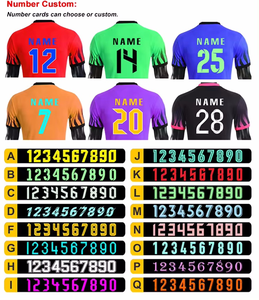 Number Custom:

Number cards can choose or custom.

NAME 12

NAME 14

NAME 25

NAME 7

NAME 20

NAME 28

A 1234567890

B 1234567890

C 1234567890

D 1234567890

F 1234567890

G 1234567890

H 1234567890

I 1234567890

J 1234567890

K 1234567890

L 1234567890

M 1234567890

N 1234567890

O 1234567890

P 1234567890

Q 1234567890